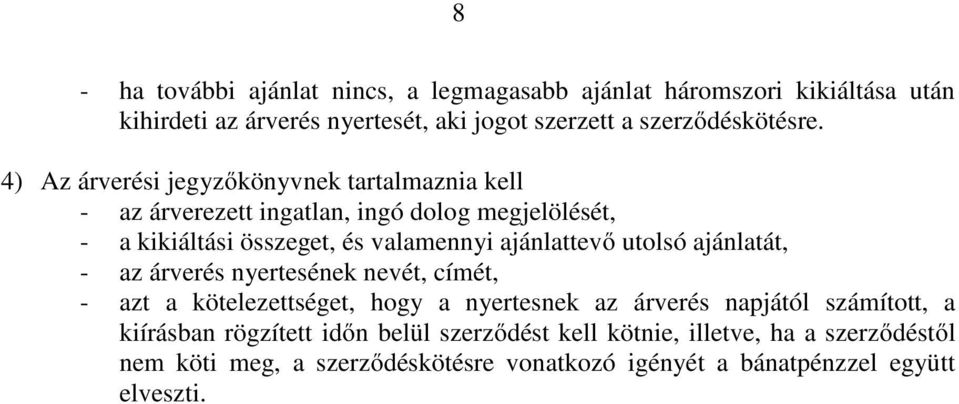 8

- ha további ajánlat nincs, a legmagasabb ajánlat háromszori kikiáltása után kihirdeti az árverés nyertesét, aki jogot szerzett a szerződéskötésre.

4) Az árverési jegyzőkönyvnek tartalmaznia kell
- az árverezett ingatlan, ingó dolog megjelölését,
- a kikiáltási összeget, és valamennyi ajánlattevő utolsó ajánlatát,
- az árverés nyertesének nevét, címét,
- azt a kötelezettséget, hogy a nyertesnek az árverés napjától számított, a kiírásban rögzített időn belül szerződést kell kötnie, illetve, ha a szerződéstől nem köti meg, a szerződéskötésre vonatkozó igényét a bánatpénzzel együtt elveszti.